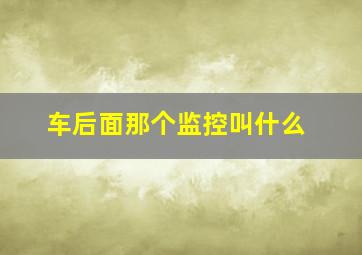 车后面那个监控叫什么